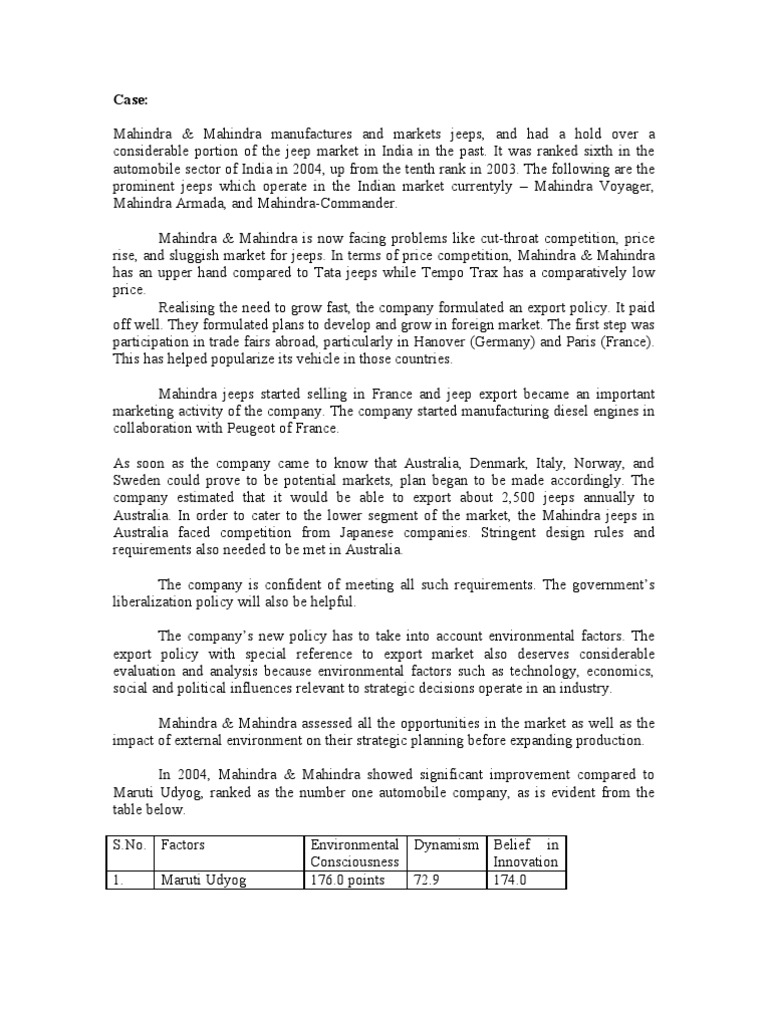 Case:

Mahindra & Mahindra manufactures and markets jeeps, and had a hold over a considerable portion of the jeep market in India in the past. It was ranked sixth in the automobile sector of India in 2004, up from the tenth rank in 2003. The following are the prominent jeeps which operate in the Indian market currentyly – Mahindra Voyager, Mahindra Armada, and Mahindra-Commander.

Mahindra & Mahindra is now facing problems like cut-throat competition, price rise, and sluggish market for jeeps. In terms of price competition, Mahindra & Mahindra has an upper hand compared to Tata jeeps while Tempo Trax has a comparatively low price.

Realising the need to grow fast, the company formulated an export policy. It paid off well. They formulated plans to develop and grow in foreign market. The first step was participation in trade fairs abroad, particularly in Hanover (Germany) and Paris (France). This has helped popularize its vehicle in those countries.

Mahindra jeeps started selling in France and jeep export became an important marketing activity of the company. The company started manufacturing diesel engines in collaboration with Peugeot of France.

As soon as the company came to know that Australia, Denmark, Italy, Norway, and Sweden could prove to be potential markets, plan began to be made accordingly. The company estimated that it would be able to export about 2,500 jeeps annually to Australia. In order to cater to the lower segment of the market, the Mahindra jeeps in Australia faced competition from Japanese companies. Stringent design rules and requirements also needed to be met in Australia.

The company is confident of meeting all such requirements. The government's liberalization policy will also be helpful.

The company's new policy has to take into account environmental factors. The export policy with special reference to export market also deserves considerable evaluation and analysis because environmental factors such as technology, economics, social and political influences relevant to strategic decisions operate in an industry.

Mahindra & Mahindra assessed all the opportunities in the market as well as the impact of external environment on their strategic planning before expanding production.

In 2004, Mahindra & Mahindra showed significant improvement compared to Maruti Udyog, ranked as the number one automobile company, as is evident from the table below.

| S.No. | Factors | Environmental Consciousness | Dynamism | Belief in Innovation |
|---|---|---|---|---|
| 1. | Maruti Udyog | 176.0 points | 72.9 | 174.0 |